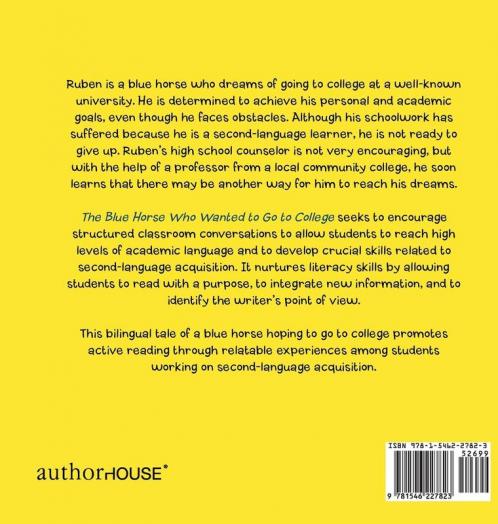 Ruben is a blue horse who dreams of going to college at a well-known university. He is determined to achieve his personal and academic goals, even though he faces obstacles. Although his schoolwork has suffered because he is a second-language learner, he is not ready to give up. Ruben's high school counselor is not very encouraging, but with the help of a professor from a local community college, he soon learns that there may be another way for him to reach his dreams.

The Blue Horse Who Wanted to Go to College seeks to encourage structured classroom conversations to allow students to reach high levels of academic language and to develop crucial skills related to second-language acquisition. It nurtures literacy skills by allowing students to read with a purpose, to integrate new information, and to identify the writer's point of view.

This bilingual tale of a blue horse hoping to go to college promotes active reading through relatable experiences among students working on second-language acquisition.

authorHOUSE®

ISBN 978-1-5462-2782-3
52699
9 781546 227823